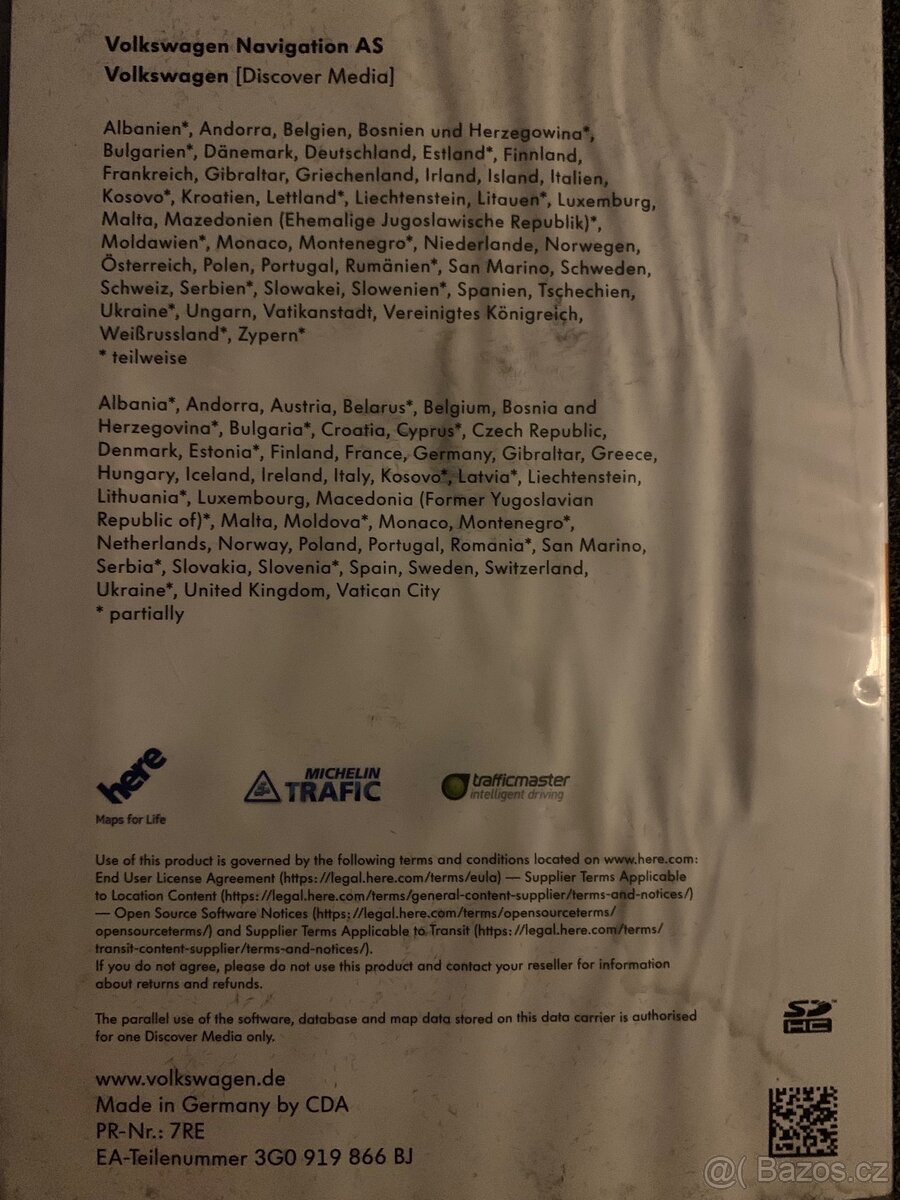 Volkswagen Navigation AS
Volkswagen [Discover Media]

Albanien*, Andorra, Belgien, Bosnien und Herzegowina*, Bulgarien*, Dänemark, Deutschland, Estland*, Finnland, Frankreich, Gibraltar, Griechenland, Irland, Island, Italien, Kosovo*, Kroatien, Lettland*, Liechtenstein, Litauen*, Luxemburg, Malta, Mazedonien (Ehemalige Jugoslawische Republik)*, Moldawien*, Monaco, Montenegro*, Niederlande, Norwegen, Österreich, Polen, Portugal, Rumänien*, San Marino, Schweden, Schweiz, Serbien*, Slowakei, Slowenien*, Spanien, Tschechien, Ukraine*, Ungarn, Vatikanstadt, Vereinigtes Königreich, Weißrussland*, Zypern*
* teilweise

Albania*, Andorra, Austria, Belarus*, Belgium, Bosnia and Herzegovina*, Bulgaria*, Croatia, Cyprus*, Czech Republic, Denmark, Estonia*, Finland, France, Germany, Gibraltar, Greece, Hungary, Iceland, Ireland, Italy, Kosovo*, Latvia*, Liechtenstein, Lithuania*, Luxembourg, Macedonia (Former Yugoslavian Republic of)*, Malta, Moldova*, Monaco, Montenegro*, Netherlands, Norway, Poland, Portugal, Romania*, San Marino, Serbia*, Slovakia, Slovenia*, Spain, Sweden, Switzerland, Ukraine*, United Kingdom, Vatican City
* partially

here
Maps for Life

MICHELIN TRAFIC

trafficmaster
intelligent driving

Use of this product is governed by the following terms and conditions located on www.here.com: End User License Agreement (https://legal.here.com/terms/eula) — Supplier Terms Applicable to Location Content (https://legal.here.com/terms/general-content-supplier/terms-and-notices/) — Open Source Software Notices (https://legal.here.com/terms/opensourceterms/opensourceterms/) and Supplier Terms Applicable to Transit (https://legal.here.com/terms/transit-content-supplier/terms-and-notices/).
If you do not agree, please do not use this product and contact your reseller for information about returns and refunds.

The parallel use of the software, database and map data stored on this data carrier is authorised for one Discover Media only.

SD HC

www.volkswagen.de
Made in Germany by CDA
PR-Nr.: 7RE
EA-Teilenummer 3G0 919 866 BJ

@( Bazos.cz